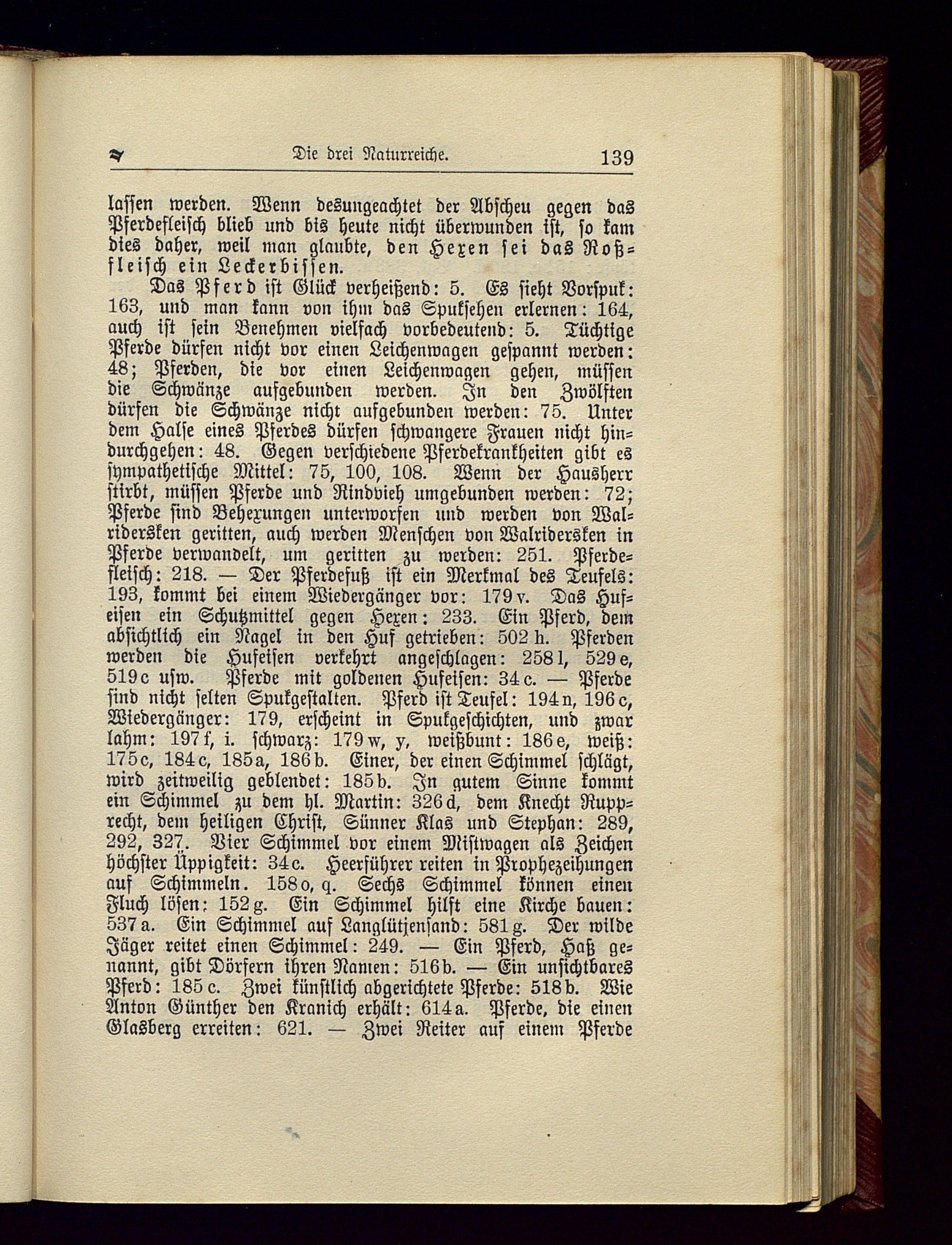 Die drei Naturreiche. 139

lassen werden. Wenn desungeachtet der Abscheu gegen das Pferdefleisch blieb und bis heute nicht überwunden ist, so kam dies daher, weil man glaubte, den Hexen sei das Roßfleisch ein Leckerbissen.

Das Pferd ist Glück verheißend: 5. Es sieht Vorspuk: 163, und man kann von ihm das Spuksehen erlernen: 164, auch ist sein Benehmen vielfach vorbedeutend: 5. Tüchtige Pferde dürfen nicht vor einen Leichenwagen gespannt werden: 48; Pferden, die vor einen Leichenwagen gehen, müssen die Schwänze aufgebunden werden. In den Zwölften dürfen die Schwänze nicht aufgebunden werden: 75. Unter dem Halse eines Pferdes dürfen schwangere Frauen nicht hindurchgehen: 48. Gegen verschiedene Pferdekrankheiten gibt es sympathetische Mittel: 75, 100, 108. Wenn der Hausherr stirbt, müssen Pferde und Rindvieh umgebunden werden: 72; Pferde sind Behexungen unterworfen und werden von Walridersken geritten, auch werden Menschen von Walridersken in Pferde verwandelt, um geritten zu werden: 251. Pferdefleisch: 218. — Der Pferdefuß ist ein Merkmal des Teufels: 193, kommt bei einem Wiedergänger vor: 179 v. Das Hufeisen ein Schutzmittel gegen Hexen: 233. Ein Pferd, dem absichtlich ein Nagel in den Huf getrieben: 502 h. Pferden werden die Hufeisen verkehrt angeschlagen: 258 l, 529 e, 519 c usw. Pferde mit goldenen Hufeisen: 34 c. — Pferde sind nicht selten Spukgestalten. Pferd ist Teufel: 194 n, 196 c, Wiedergänger: 179, erscheint in Spukgeschichten, und zwar lahm: 197 f, i. schwarz: 179 w, y, weißbunt: 186 e, weiß: 175 c, 184 c, 185 a, 186 b. Einer, der einen Schimmel schlägt, wird zeitweilig geblendet: 185 b. In gutem Sinne kommt ein Schimmel zu dem hl. Martin: 326 d, dem Knecht Rupprecht, dem heiligen Christ, Sünner Klas und Stephan: 289, 292, 327. Vier Schimmel vor einem Mistwagen als Zeichen höchster Üppigkeit: 34 c. Heerführer reiten in Prophezeihungen auf Schimmeln. 158 o, q. Sechs Schimmel können einen Fluch lösen: 152 g. Ein Schimmel hilft eine Kirche bauen: 537 a. Ein Schimmel auf Langlütjensand: 581 g. Der wilde Jäger reitet einen Schimmel: 249. — Ein Pferd, Haß genannt, gibt Dörfern ihren Namen: 516 b. — Ein unsichtbares Pferd: 185 c. Zwei künstlich abgerichtete Pferde: 518 b. Wie Anton Günther den Kranich erhält: 614 a. Pferde, die einen Glasberg erreiten: 621. — Zwei Reiter auf einem Pferde